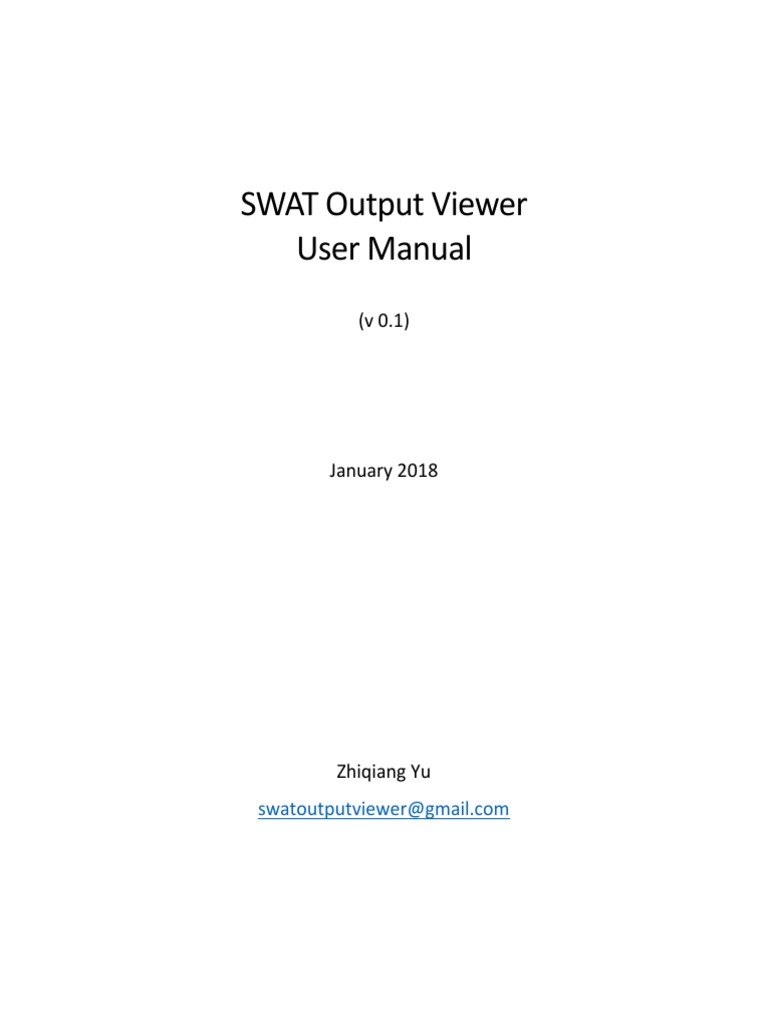 SWAT Output Viewer
User Manual

(v 0.1)

January 2018

Zhiqiang Yu

swatoutputviewer@gmail.com